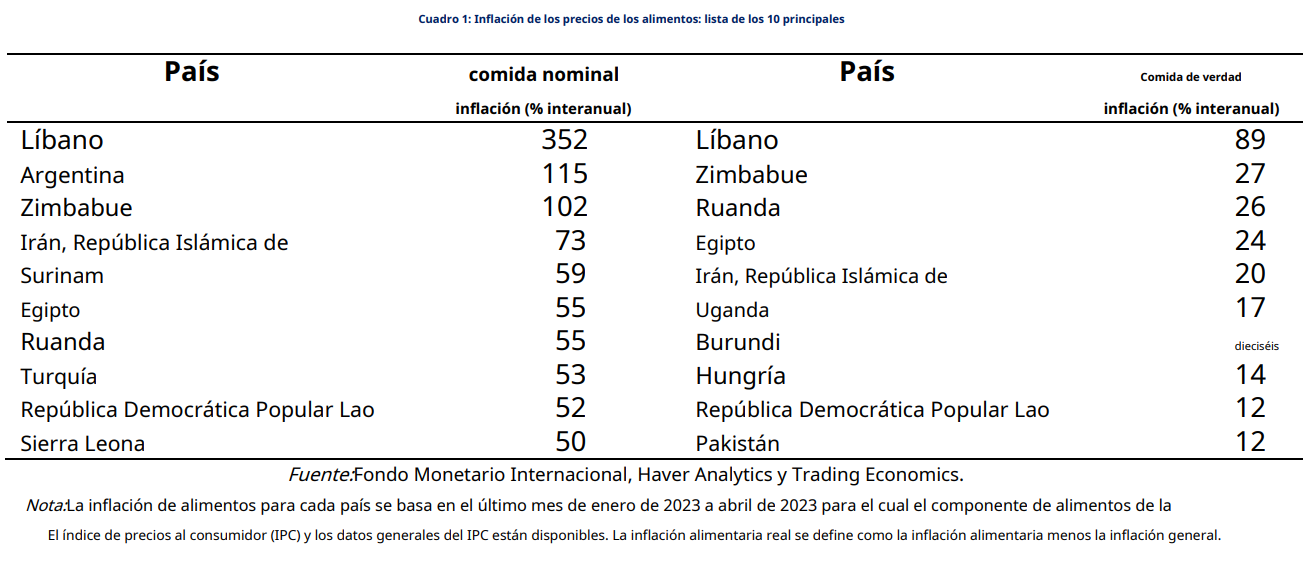 Cuadro 1: Inflación de los precios de los alimentos: lista de los 10 principales

| País | comida nominal inflación (% interanual) | País | Comida de verdad inflación (% interanual) |
|---|---|---|---|
| Líbano | 352 | Líbano | 89 |
| Argentina | 115 | Zimbabue | 27 |
| Zimbabue | 102 | Ruanda | 26 |
| Irán, República Islámica de | 73 | Egipto | 24 |
| Surinam | 59 | Irán, República Islámica de | 20 |
| Egipto | 55 | Uganda | 17 |
| Ruanda | 55 | Burundi | dieciséis |
| Turquía | 53 | Hungría | 14 |
| República Democrática Popular Lao | 52 | República Democrática Popular Lao | 12 |
| Sierra Leona | 50 | Pakistán | 12 |

Fuente:Fondo Monetario Internacional, Haver Analytics y Trading Economics.

Nota:La inflación de alimentos para cada país se basa en el último mes de enero de 2023 a abril de 2023 para el cual el componente de alimentos de la

El índice de precios al consumidor (IPC) y los datos generales del IPC están disponibles. La inflación alimentaria real se define como la inflación alimentaria menos la inflación general.